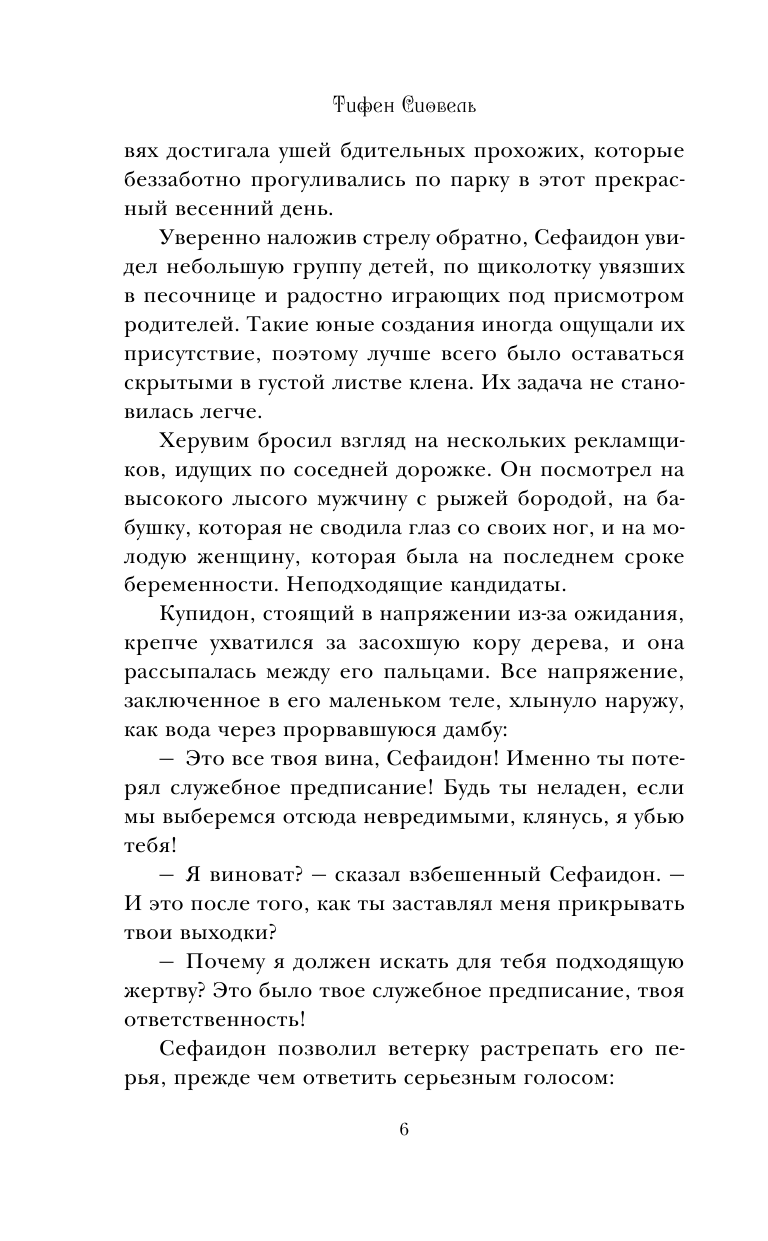 Тифен Сиовель

вях достигала ушей бдительных прохожих, которые беззаботно прогуливались по парку в этот прекрасный весенний день.

Уверенно наложив стрелу обратно, Сефаидон увидел небольшую группу детей, по щиколотку увязших в песочнице и радостно играющих под присмотром родителей. Такие юные создания иногда ощущали их присутствие, поэтому лучше всего было оставаться скрытыми в густой листве клена. Их задача не становилась легче.

Херувим бросил взгляд на нескольких рекламщиков, идущих по соседней дорожке. Он посмотрел на высокого лысого мужчину с рыжей бородой, на бабушку, которая не сводила глаз со своих ног, и на молодую женщину, которая была на последнем сроке беременности. Неподходящие кандидаты.

Купидон, стоящий в напряжении из-за ожидания, крепче ухватился за засохшую кору дерева, и она рассыпалась между его пальцами. Все напряжение, заключенное в его маленьком теле, хлынуло наружу, как вода через прорвавшуюся дамбу:

— Это все твоя вина, Сефаидон! Именно ты потерял служебное предписание! Будь ты неладен, если мы выберемся отсюда невредимыми, клянусь, я убью тебя!

— Я виноват? — сказал взбешенный Сефаидон. — И это после того, как ты заставлял меня прикрывать твои выходки?

— Почему я должен искать для тебя подходящую жертву? Это было твое служебное предписание, твоя ответственность!

Сефаидон позволил ветерку растрепать его перья, прежде чем ответить серьезным голосом:

6